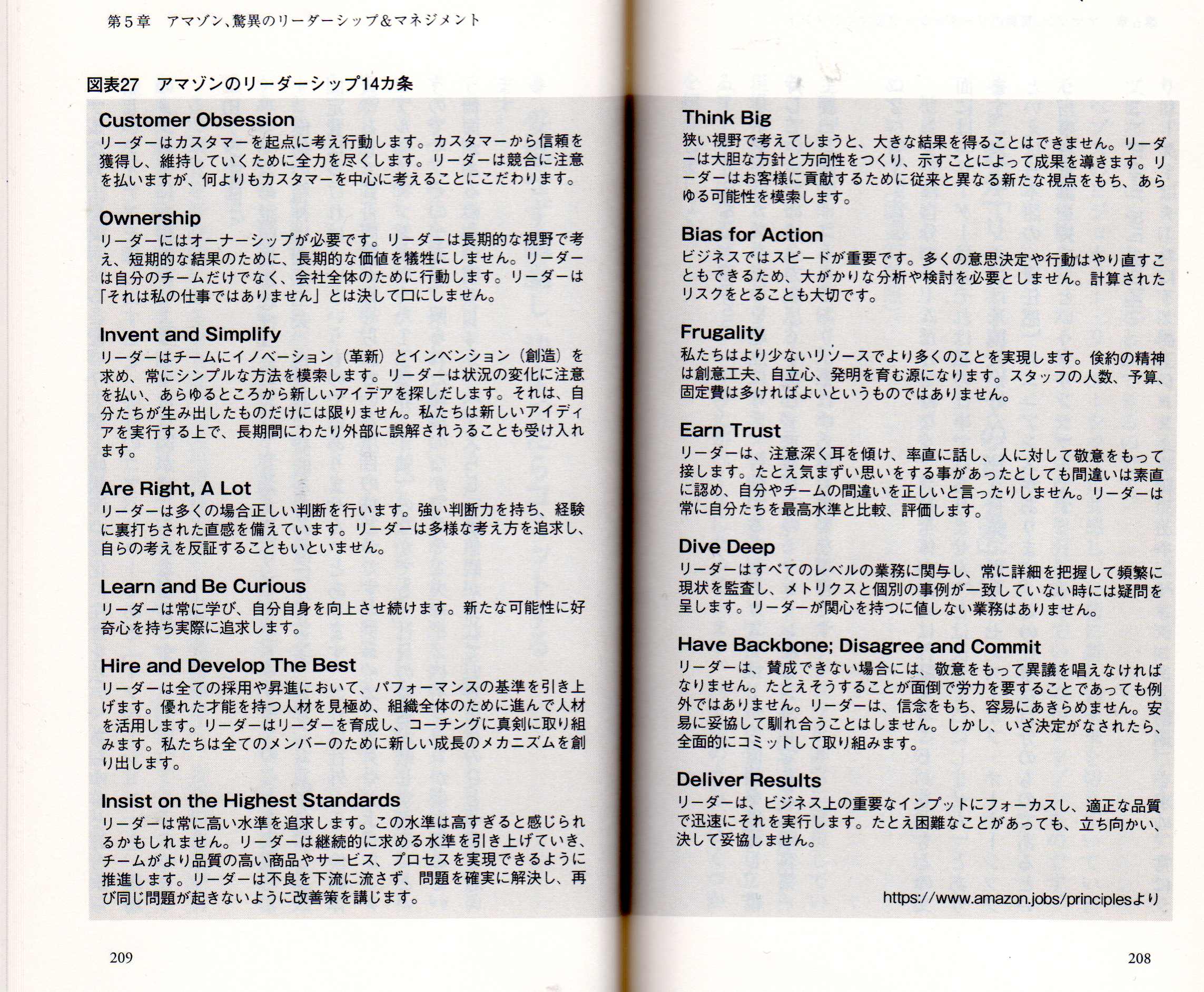 第5章　アマゾン、驚異のリーダーシップ＆マネジメント

図表27　アマゾンのリーダーシップ14カ条

Customer Obsession
リーダーはカスタマーを起点に考え行動します。カスタマーから信頼を獲得し、維持していくために全力を尽くします。リーダーは競合に注意を払いますが、何よりもカスタマーを中心に考えることにこだわります。

Ownership
リーダーにはオーナーシップが必要です。リーダーは長期的な視野で考え、短期的な結果のために、長期的な価値を犠牲にしません。リーダーは自分のチームだけでなく、会社全体のために行動します。リーダーは「それは私の仕事ではありません」とは決して口にしません。

Invent and Simplify
リーダーはチームにイノベーション（革新）とインベンション（創造）を求め、常にシンプルな方法を模索します。リーダーは状況の変化に注意を払い、あらゆるところから新しいアイデアを探しだします。それは、自分たちが生み出したものだけには限りません。私たちは新しいアイディアを実行する上で、長期間にわたり外部に誤解されうることも受け入れます。

Are Right, A Lot
リーダーは多くの場合正しい判断を行います。強い判断力を持ち、経験に裏打ちされた直感を備えています。リーダーは多様な考え方を追求し、自らの考えを反証することもいといません。

Learn and Be Curious
リーダーは常に学び、自分自身を向上させ続けます。新たな可能性に好奇心を持ち実際に追求します。

Hire and Develop The Best
リーダーは全ての採用や昇進において、パフォーマンスの基準を引き上げます。優れた才能を持つ人材を見極め、組織全体のために進んで人材を活用します。リーダーはリーダーを育成し、コーチングに真剣に取り組みます。私たちは全てのメンバーのために新しい成長のメカニズムを創り出します。

Insist on the Highest Standards
リーダーは常に高い水準を追求します。この水準は高すぎると感じられるかもしれません。リーダーは継続的に求める水準を引き上げていき、チームがより品質の高い商品やサービス、プロセスを実現できるように推進します。リーダーは不良を下流に流さず、問題を確実に解決し、再び同じ問題が起きないように改善策を講じます。

209

Think Big
狭い視野で考えてしまうと、大きな結果を得ることはできません。リーダーは大胆な方針と方向性をつくり、示すことによって成果を導きます。リーダーはお客様に貢献するために従来と異なる新たな視点をもち、あらゆる可能性を模索します。

Bias for Action
ビジネスではスピードが重要です。多くの意思決定や行動はやり直すこともできるため、大がかりな分析や検討を必要としません。計算されたリスクをとることも大切です。

Frugality
私たちはより少ないリソースでより多くのことを実現します。倹約の精神は創意工夫、自立心、発明を育む源になります。スタッフの人数、予算、固定費は多ければよいというものではありません。

Earn Trust
リーダーは、注意深く耳を傾け、率直に話し、人に対して敬意をもって接します。たとえ気まずい思いをする事があったとしても間違いは素直に認め、自分やチームの間違いを正しいと言ったりしません。リーダーは常に自分たちを最高水準と比較、評価します。

Dive Deep
リーダーはすべてのレベルの業務に関与し、常に詳細を把握して頻繁に現状を監査し、メトリクスと個別の事例が一致していない時には疑問を呈します。リーダーが関心を持つに値しない業務はありません。

Have Backbone; Disagree and Commit
リーダーは、賛成できない場合には、敬意をもって異議を唱えなければなりません。たとえそうすることが面倒で労力を要することであっても例外ではありません。リーダーは、信念をもち、容易にあきらめません。安易に妥協して馴れ合うことはしません。しかし、いざ決定がなされたら、全面的にコミットして取り組みます。

Deliver Results
リーダーは、ビジネス上の重要なインプットにフォーカスし、適正な品質で迅速にそれを実行します。たとえ困難なことがあっても、立ち向かい、決して妥協しません。

https://www.amazon.jobs/principlesより

208